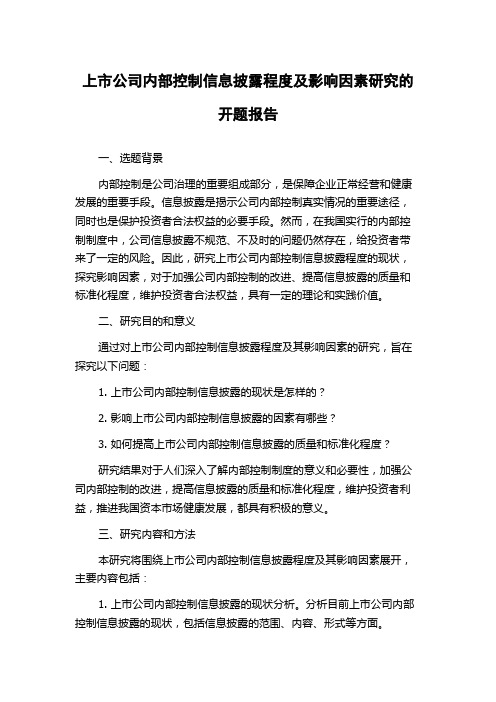 上市公司内部控制信息披露程度及影响因素研究的开题报告

一、选题背景

内部控制是公司治理的重要组成部分，是保障企业正常经营和健康发展的重要手段。信息披露是揭示公司内部控制真实情况的重要途径，同时也是保护投资者合法权益的必要手段。然而，在我国实行的内部控制制度中，公司信息披露不规范、不及时的问题仍然存在，给投资者带来了一定的风险。因此，研究上市公司内部控制信息披露程度的现状，探究影响因素，对于加强公司内部控制的改进、提高信息披露的质量和标准化程度，维护投资者合法权益，具有一定的理论和实践价值。

二、研究目的和意义

通过对上市公司内部控制信息披露程度及其影响因素的研究，旨在探究以下问题：

1. 上市公司内部控制信息披露的现状是怎样的？

2. 影响上市公司内部控制信息披露的因素有哪些？

3. 如何提高上市公司内部控制信息披露的质量和标准化程度？

研究结果对于人们深入了解内部控制制度的意义和必要性，加强公司内部控制的改进，提高信息披露的质量和标准化程度，维护投资者利益，推进我国资本市场健康发展，都具有积极的意义。

三、研究内容和方法

本研究将围绕上市公司内部控制信息披露程度及其影响因素展开，主要内容包括：

1. 上市公司内部控制信息披露的现状分析。分析目前上市公司内部控制信息披露的现状，包括信息披露的范围、内容、形式等方面。